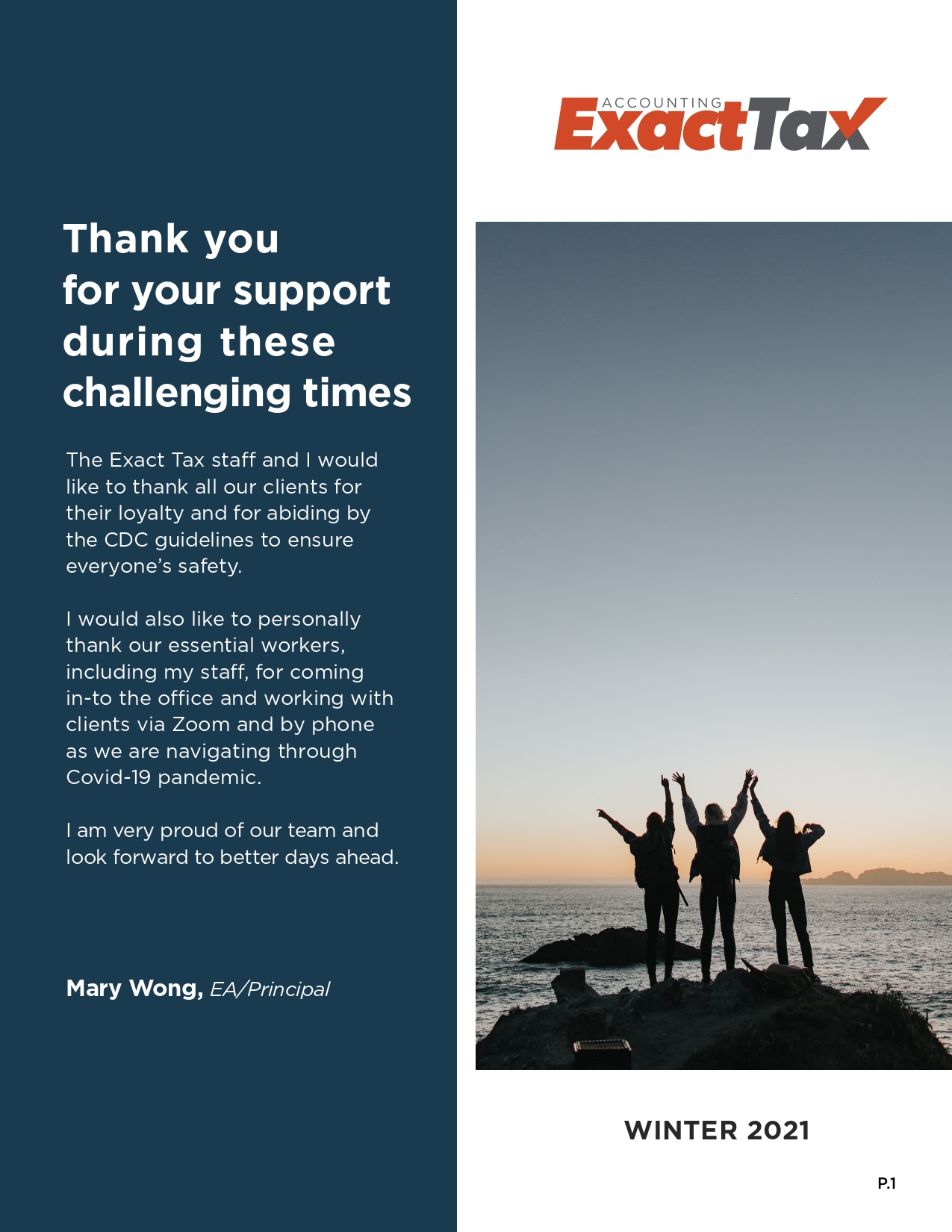 Thank you
for your support
during these
challenging times

The Exact Tax staff and I would like to thank all our clients for their loyalty and for abiding by the CDC guidelines to ensure everyone's safety.

I would also like to personally thank our essential workers, including my staff, for coming in-to the office and working with clients via Zoom and by phone as we are navigating through Covid-19 pandemic.

I am very proud of our team and look forward to better days ahead.

Mary Wong, EA/Principal

ACCOUNTING
ExactTax

WINTER 2021

P.1